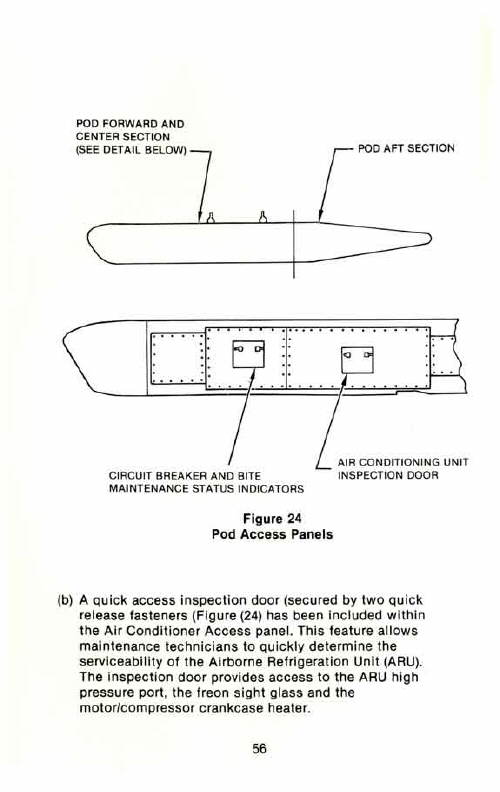 POD FORWARD AND CENTER SECTION (SEE DETAIL BELOW)

POD AFT SECTION

CIRCUIT BREAKER AND BITE MAINTENANCE STATUS INDICATORS

AIR CONDITIONING UNIT INSPECTION DOOR

Figure 24
Pod Access Panels

(b) A quick access inspection door (secured by two quick release fasteners (Figure (24) has been included within the Air Conditioner Access panel. This feature allows maintenance technicians to quickly determine the serviceability of the Airborne Refrigeration Unit (ARU). The inspection door provides access to the ARU high pressure port, the freon sight glass and the motor/compressor crankcase heater.

56